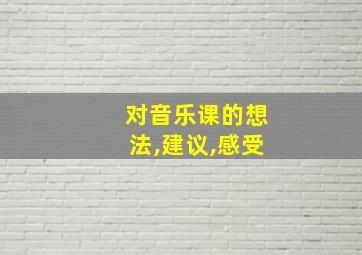 对音乐课的想法,建议,感受